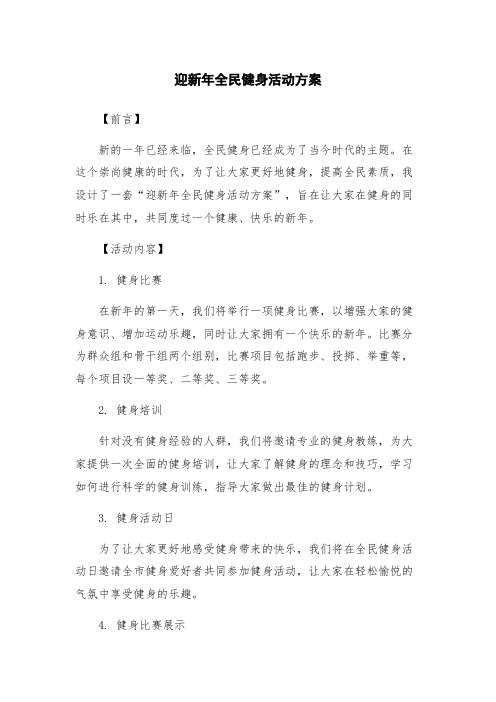 迎新年全民健身活动方案

【前言】

新的一年已经来临，全民健身已经成为了当今时代的主题。在这个崇尚健康的时代，为了让大家更好地健身，提高全民素质，我设计了一套“迎新年全民健身活动方案”，旨在让大家在健身的同时乐在其中，共同度过一个健康、快乐的新年。

【活动内容】

1. 健身比赛

在新年的第一天，我们将举行一项健身比赛，以增强大家的健身意识、增加运动乐趣，同时让大家拥有一个快乐的新年。比赛分为群众组和骨干组两个组别，比赛项目包括跑步、投掷、举重等，每个项目设一等奖、二等奖、三等奖。

2. 健身培训

针对没有健身经验的人群，我们将邀请专业的健身教练，为大家提供一次全面的健身培训，让大家了解健身的理念和技巧，学习如何进行科学的健身训练，指导大家做出最佳的健身计划。

3. 健身活动日

为了让大家更好地感受健身带来的快乐，我们将在全民健身活动日邀请全市健身爱好者共同参加健身活动，让大家在轻松愉悦的气氛中享受健身的乐趣。

4. 健身比赛展示